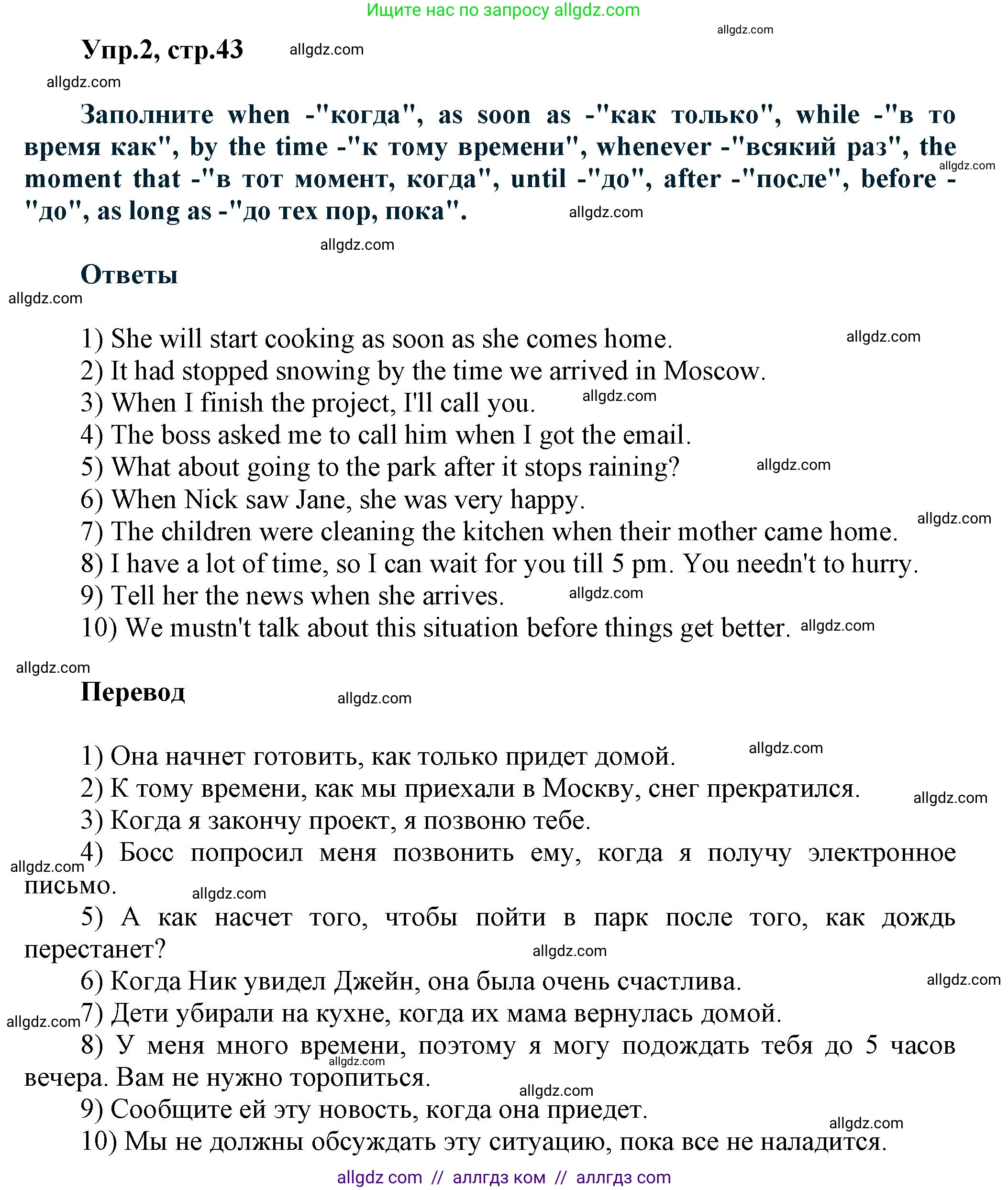 Ищите нас по запросу allgdz.com

allgdz.com

Упр.2, стр.43 allgdz.com

allgdz.com

Заполните when -"когда", as soon as -"как только", while -"в то время как", by the time -"к тому времени", whenever -"всякий раз", the moment that -"в тот момент, когда", until -"до", after -"после", before -"до", as long as -"до тех пор, пока". allgdz.com allgdz.com

allgdz.com

Ответы

allgdz.com

1) She will start cooking as soon as she comes home. allgdz.com
2) It had stopped snowing by the time we arrived in Moscow.
3) When I finish the project, I'll call you. allgdz.com
4) The boss asked me to call him when I got the email.
5) What about going to the park after it stops raining? allgdz.com
6) When Nick saw Jane, she was very happy.
7) The children were cleaning the kitchen when their mother came home. allgdz.com
8) I have a lot of time, so I can wait for you till 5 pm. You needn't to hurry.
9) Tell her the news when she arrives. allgdz.com
10) We mustn't talk about this situation before things get better. allgdz.com

allgdz.com

Перевод allgdz.com

1) Она начнет готовить, как только придет домой. allgdz.com
2) К тому времени, как мы приехали в Москву, снег прекратился. allgdz.com
3) Когда я закончу проект, я позвоню тебе.
allgdz.com 4) Босс попросил меня позвонить ему, когда я получу электронное письмо. allgdz.com
5) А как насчет того, чтобы пойти в парк после того, как дождь перестанет? allgdz.com
6) Когда Ник увидел Джейн, она была очень счастлива. allgdz.com
allgdz.com 7) Дети убирали на кухне, когда их мама вернулась домой.
8) У меня много времени, поэтому я могу подождать тебя до 5 часов вечера. Вам не нужно торопиться. allgdz.com
allgdz.com
9) Сообщите ей эту новость, когда она приедет. allgdz.com
10) Мы не должны обсуждать эту ситуацию, пока все не наладится.

allgdz com // аллгдз ком // аллгдз com